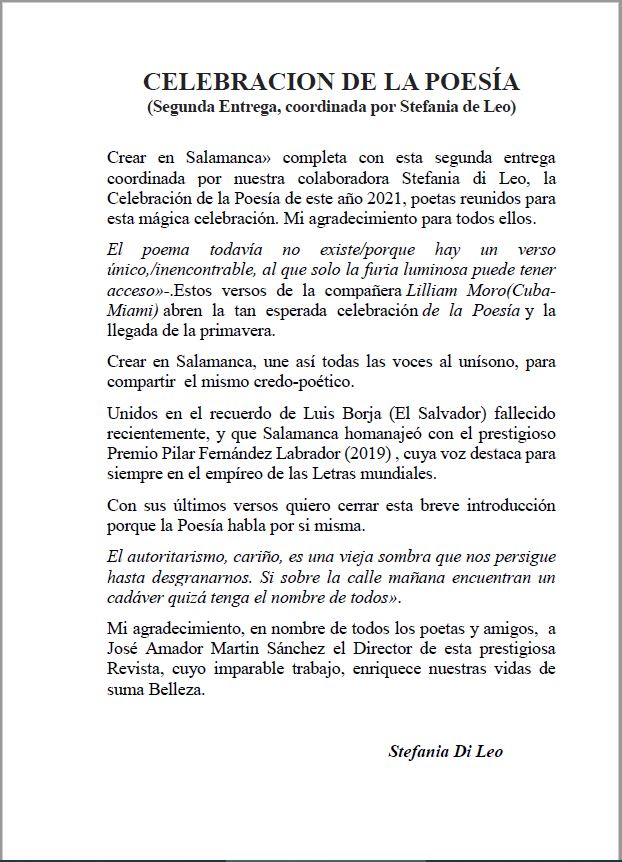 CELEBRACION DE LA POESÍA
(Segunda Entrega, coordinada por Stefania de Leo)

Crear en Salamanca» completa con esta segunda entrega coordinada por nuestra colaboradora Stefania di Leo, la Celebración de la Poesía de este año 2021, poetas reunidos para esta mágica celebración. Mi agradecimiento para todos ellos.

El poema todavía no existe/porque hay un verso único,/inencontrable, al que solo la furia luminosa puede tener acceso»-.Estos versos de la compañera Lilliam Moro(Cuba-Miami) abren la tan esperada celebración de la Poesía y la llegada de la primavera.

Crear en Salamanca, une así todas las voces al unísono, para compartir el mismo credo-poético.

Unidos en el recuerdo de Luis Borja (El Salvador) fallecido recientemente, y que Salamanca homanajeó con el prestigioso Premio Pilar Fernández Labrador (2019) , cuya voz destaca para siempre en el empíreo de las Letras mundiales.

Con sus últimos versos quiero cerrar esta breve introducción porque la Poesía habla por si misma.

El autoritarismo, cariño, es una vieja sombra que nos persigue hasta desgranarnos. Si sobre la calle mañana encuentran un cadáver quizá tenga el nombre de todos».

Mi agradecimiento, en nombre de todos los poetas y amigos, a José Amador Martin Sánchez el Director de esta prestigiosa Revista, cuyo imparable trabajo, enriquece nuestras vidas de suma Belleza.

Stefania Di Leo